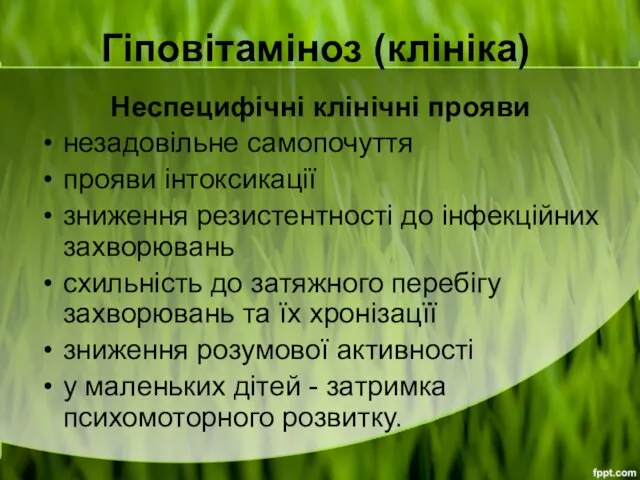 Гіповітаміноз (клініка)

Неспецифічні клінічні прояви

• незадовільне самопочуття
• прояви інтоксикації
• зниження резистентності до інфекційних захворювань
• схильність до затяжного перебігу захворювань та їх хронізації
• зниження розумової активності
• у маленьких дітей - затримка психомоторного розвитку.

fppt.com